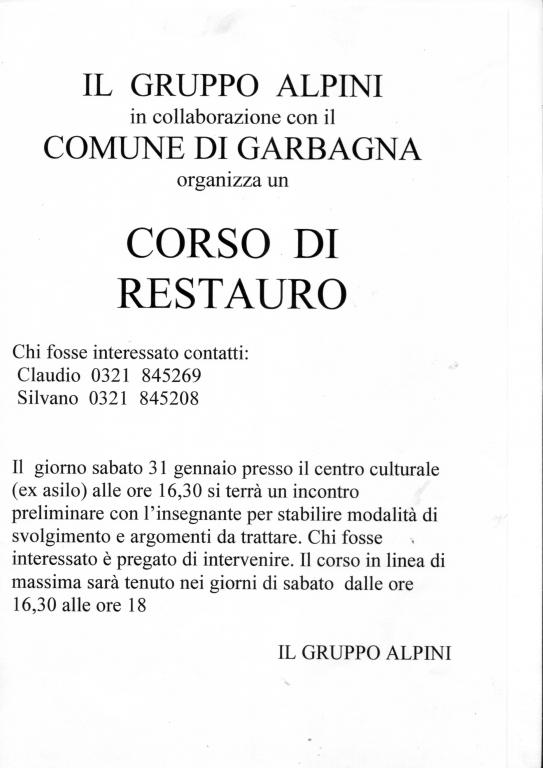 IL GRUPPO ALPINI
in collaborazione con il
COMUNE DI GARBAGNA
organizza un

CORSO DI RESTAURO

Chi fosse interessato contatti:
Claudio 0321 845269
Silvano 0321 845208

Il giorno sabato 31 gennaio presso il centro culturale (ex asilo) alle ore 16,30 si terrà un incontro preliminare con l'insegnante per stabilire modalità di svolgimento e argomenti da trattare. Chi fosse interessato è pregato di intervenire. Il corso in linea di massima sarà tenuto nei giorni di sabato dalle ore 16,30 alle ore 18

IL GRUPPO ALPINI